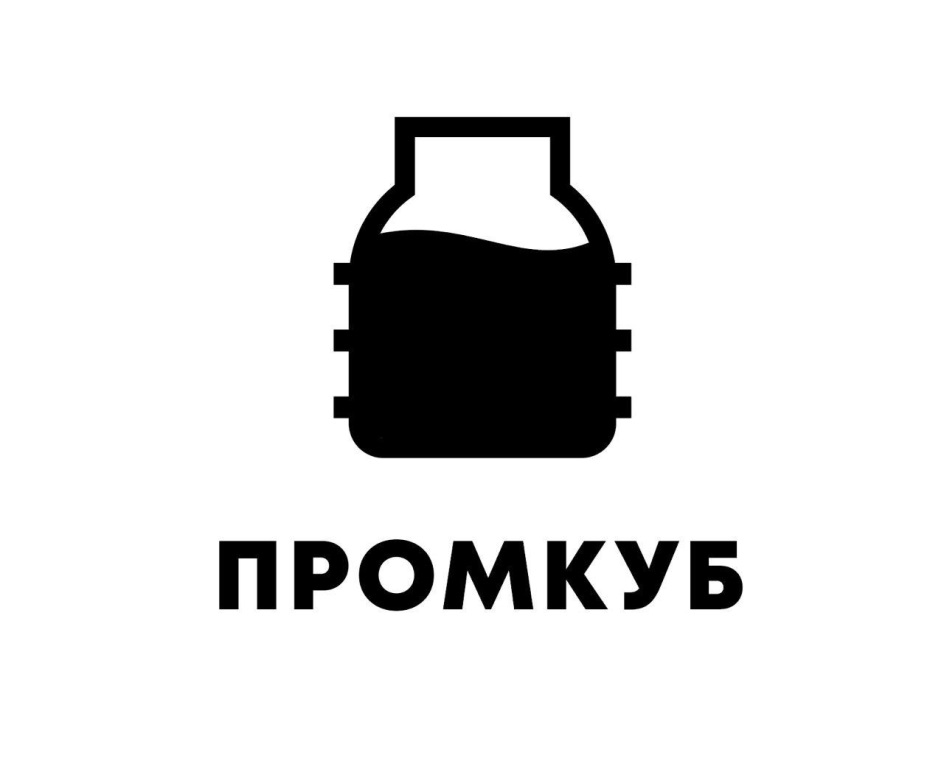 ПРОМКУБ